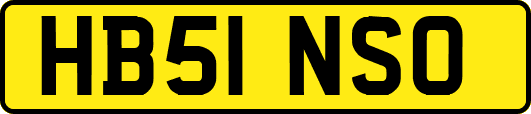 HB51 NSO